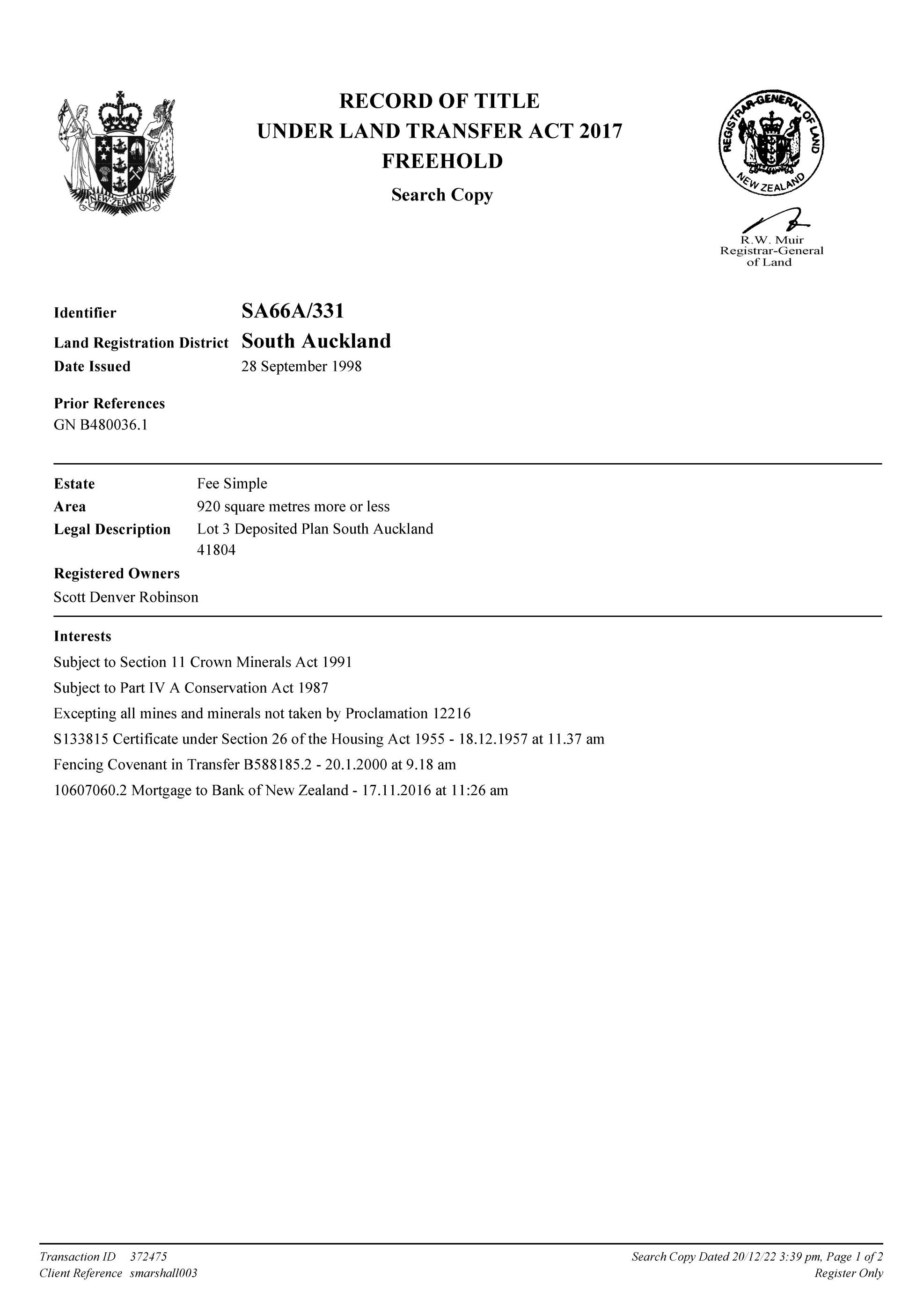 NEW ZEALAND

RECORD OF TITLE
UNDER LAND TRANSFER ACT 2017
FREEHOLD
Search Copy

REGISTRAR-GENERAL OF LAND
NEW ZEALAND

R.W. Muir
Registrar-General of Land

Identifier SA66A/331
Land Registration District South Auckland
Date Issued 28 September 1998

Prior References
GN B480036.1

Estate Fee Simple
Area 920 square metres more or less
Legal Description Lot 3 Deposited Plan South Auckland 41804

Registered Owners
Scott Denver Robinson

Interests
Subject to Section 11 Crown Minerals Act 1991
Subject to Part IV A Conservation Act 1987
Excepting all mines and minerals not taken by Proclamation 12216
S133815 Certificate under Section 26 of the Housing Act 1955 - 18.12.1957 at 11.37 am
Fencing Covenant in Transfer B588185.2 - 20.1.2000 at 9.18 am
10607060.2 Mortgage to Bank of New Zealand - 17.11.2016 at 11:26 am

Transaction ID 372475
Client Reference smarshall003

Search Copy Dated 20/12/22 3:39 pm, Page 1 of 2
Register Only